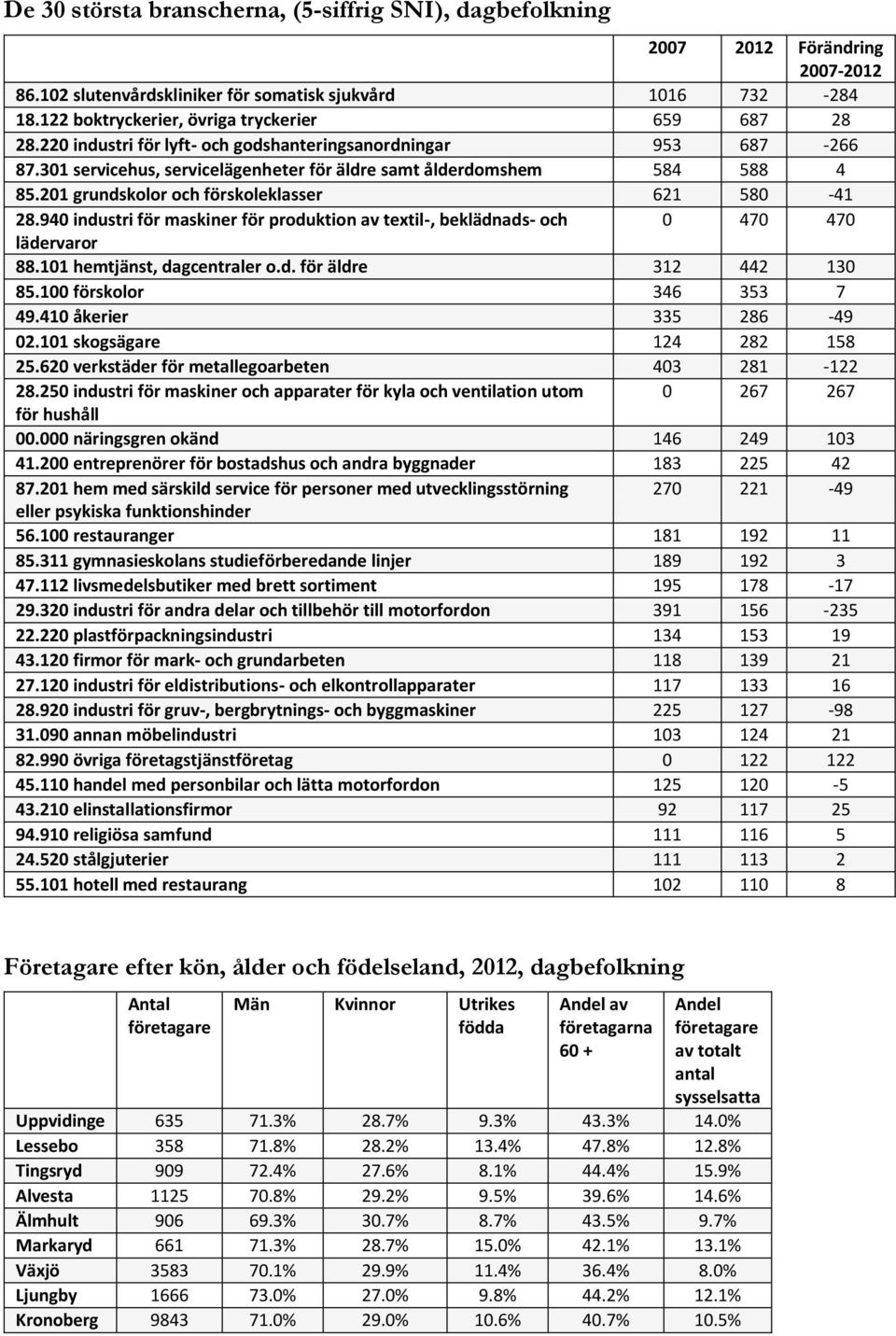 De 30 största branscherna, (5-siffrig SNI), dagbefolkning

| | 2007 | 2012 | Förändring 2007-2012 |
|---|---|---|---|
| 86.102 slutenvårdskliniker för somatisk sjukvård | 1016 | 732 | -284 |
| 18.122 boktryckerier, övriga tryckerier | 659 | 687 | 28 |
| 28.220 industri för lyft- och godshanteringsanordningar | 953 | 687 | -266 |
| 87.301 servicehus, servicelägenheter för äldre samt ålderdomshem | 584 | 588 | 4 |
| 85.201 grundskolor och förskoleklasser | 621 | 580 | -41 |
| 28.940 industri för maskiner för produktion av textil-, beklädnads- och lädervaror | 0 | 470 | 470 |
| 88.101 hemtjänst, dagcentraler o.d. för äldre | 312 | 442 | 130 |
| 85.100 förskolor | 346 | 353 | 7 |
| 49.410 åkerier | 335 | 286 | -49 |
| 02.101 skogsägare | 124 | 282 | 158 |
| 25.620 verkstäder för metallegoarbeten | 403 | 281 | -122 |
| 28.250 industri för maskiner och apparater för kyla och ventilation utom för hushåll | 0 | 267 | 267 |
| 00.000 näringsgren okänd | 146 | 249 | 103 |
| 41.200 entreprenörer för bostadshus och andra byggnader | 183 | 225 | 42 |
| 87.201 hem med särskild service för personer med utvecklingsstörning eller psykiska funktionshinder | 270 | 221 | -49 |
| 56.100 restauranger | 181 | 192 | 11 |
| 85.311 gymnasieskolans studieförberedande linjer | 189 | 192 | 3 |
| 47.112 livsmedelsbutiker med brett sortiment | 195 | 178 | -17 |
| 29.320 industri för andra delar och tillbehör till motorfordon | 391 | 156 | -235 |
| 22.220 plastförpackningsindustri | 134 | 153 | 19 |
| 43.120 firmor för mark- och grundarbeten | 118 | 139 | 21 |
| 27.120 industri för eldistributions- och elkontrollapparater | 117 | 133 | 16 |
| 28.920 industri för gruv-, bergbrytnings- och byggmaskiner | 225 | 127 | -98 |
| 31.090 annan möbelindustri | 103 | 124 | 21 |
| 82.990 övriga företagstjänstföretag | 0 | 122 | 122 |
| 45.110 handel med personbilar och lätta motorfordon | 125 | 120 | -5 |
| 43.210 elinstallationsfirmor | 92 | 117 | 25 |
| 94.910 religiösa samfund | 111 | 116 | 5 |
| 24.520 stålgjuterier | 111 | 113 | 2 |
| 55.101 hotell med restaurang | 102 | 110 | 8 |

Företagare efter kön, ålder och födelseland, 2012, dagbefolkning

| | Antal företagare | Män | Kvinnor | Utrikes födda | Andel av företagarna 60 + | Andel företagare av totalt antal sysselsatta |
|---|---|---|---|---|---|---|
| Uppvidinge | 635 | 71.3% | 28.7% | 9.3% | 43.3% | 14.0% |
| Lessebo | 358 | 71.8% | 28.2% | 13.4% | 47.8% | 12.8% |
| Tingsryd | 909 | 72.4% | 27.6% | 8.1% | 44.4% | 15.9% |
| Alvesta | 1125 | 70.8% | 29.2% | 9.5% | 39.6% | 14.6% |
| Älmhult | 906 | 69.3% | 30.7% | 8.7% | 43.5% | 9.7% |
| Markaryd | 661 | 71.3% | 28.7% | 15.0% | 42.1% | 13.1% |
| Växjö | 3583 | 70.1% | 29.9% | 11.4% | 36.4% | 8.0% |
| Ljungby | 1666 | 73.0% | 27.0% | 9.8% | 44.2% | 12.1% |
| Kronoberg | 9843 | 71.0% | 29.0% | 10.6% | 40.7% | 10.5% |